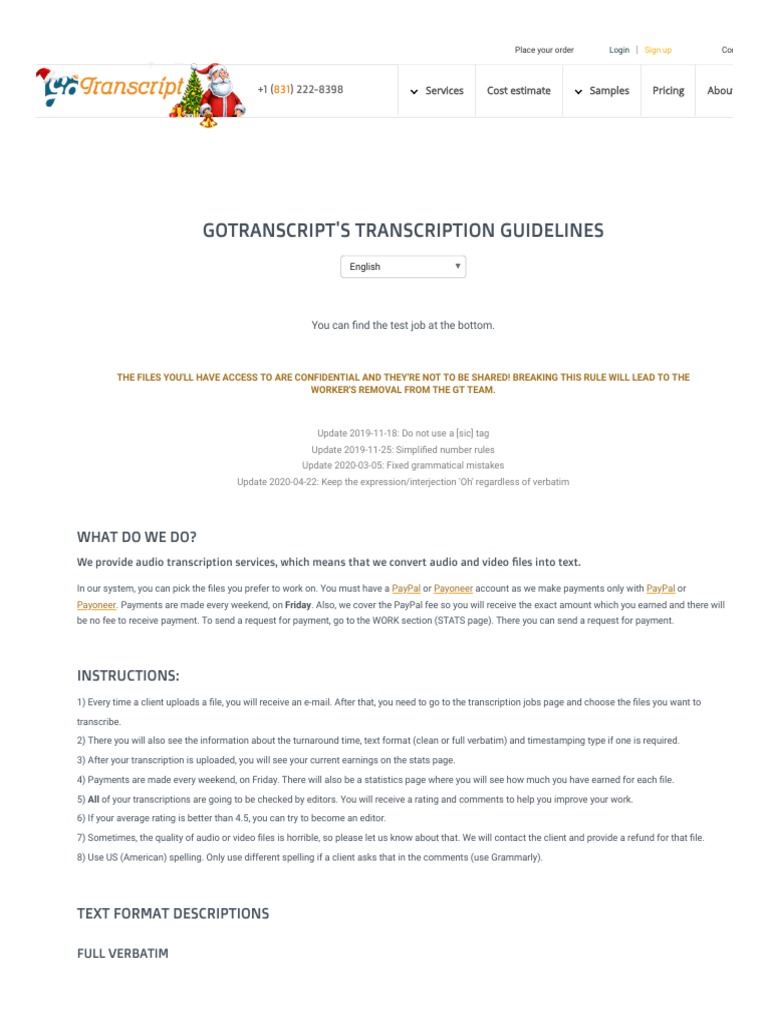 Place your order Login | Sign up Co

GoTranscript +1 (831) 222-8398 Services Cost estimate Samples Pricing Abou

GOTRANSCRIPT'S TRANSCRIPTION GUIDELINES

English

You can find the test job at the bottom.

THE FILES YOU'LL HAVE ACCESS TO ARE CONFIDENTIAL AND THEY'RE NOT TO BE SHARED! BREAKING THIS RULE WILL LEAD TO THE WORKER'S REMOVAL FROM THE GT TEAM.

Update 2019-11-18: Do not use a [sic] tag
Update 2019-11-25: Simplified number rules
Update 2020-03-05: Fixed grammatical mistakes
Update 2020-04-22: Keep the expression/interjection 'Oh' regardless of verbatim

WHAT DO WE DO?

We provide audio transcription services, which means that we convert audio and video files into text.

In our system, you can pick the files you prefer to work on. You must have a PayPal or Payoneer account as we make payments only with PayPal or Payoneer. Payments are made every weekend, on Friday. Also, we cover the PayPal fee so you will receive the exact amount which you earned and there will be no fee to receive payment. To send a request for payment, go to the WORK section (STATS page). There you can send a request for payment.

INSTRUCTIONS:

1) Every time a client uploads a file, you will receive an e-mail. After that, you need to go to the transcription jobs page and choose the files you want to transcribe.
2) There you will also see the information about the turnaround time, text format (clean or full verbatim) and timestamping type if one is required.
3) After your transcription is uploaded, you will see your current earnings on the stats page.
4) Payments are made every weekend, on Friday. There will also be a statistics page where you will see how much you have earned for each file.
5) All of your transcriptions are going to be checked by editors. You will receive a rating and comments to help you improve your work.
6) If your average rating is better than 4.5, you can try to become an editor.
7) Sometimes, the quality of audio or video files is horrible, so please let us know about that. We will contact the client and provide a refund for that file.
8) Use US (American) spelling. Only use different spelling if a client asks that in the comments (use Grammarly).

TEXT FORMAT DESCRIPTIONS

FULL VERBATIM